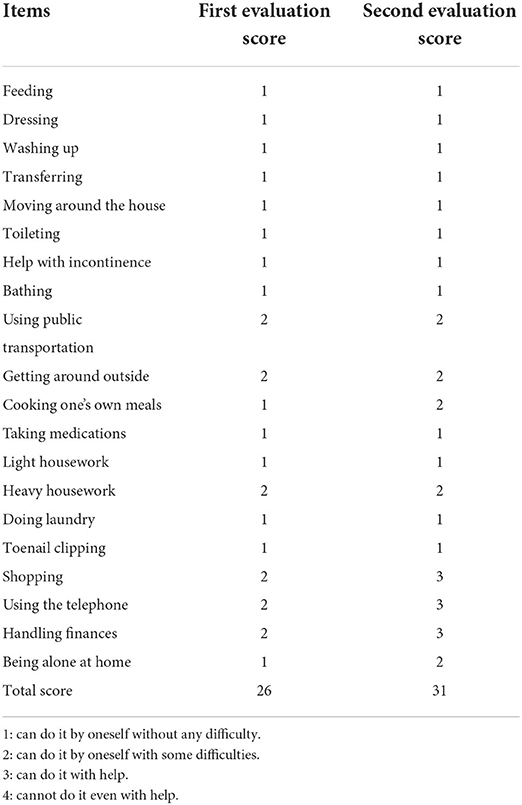 | Items | First evaluation score | Second evaluation score |
|---|---|---|
| Feeding | 1 | 1 |
| Dressing | 1 | 1 |
| Washing up | 1 | 1 |
| Transferring | 1 | 1 |
| Moving around the house | 1 | 1 |
| Toileting | 1 | 1 |
| Help with incontinence | 1 | 1 |
| Bathing | 1 | 1 |
| Using public transportation | 2 | 2 |
| Getting around outside | 2 | 2 |
| Cooking one's own meals | 1 | 2 |
| Taking medications | 1 | 1 |
| Light housework | 1 | 1 |
| Heavy housework | 2 | 2 |
| Doing laundry | 1 | 1 |
| Toenail clipping | 1 | 1 |
| Shopping | 2 | 3 |
| Using the telephone | 2 | 3 |
| Handling finances | 2 | 3 |
| Being alone at home | 1 | 2 |
| Total score | 26 | 31 |

1: can do it by oneself without any difficulty.
2: can do it by oneself with some difficulties.
3: can do it with help.
4: cannot do it even with help.